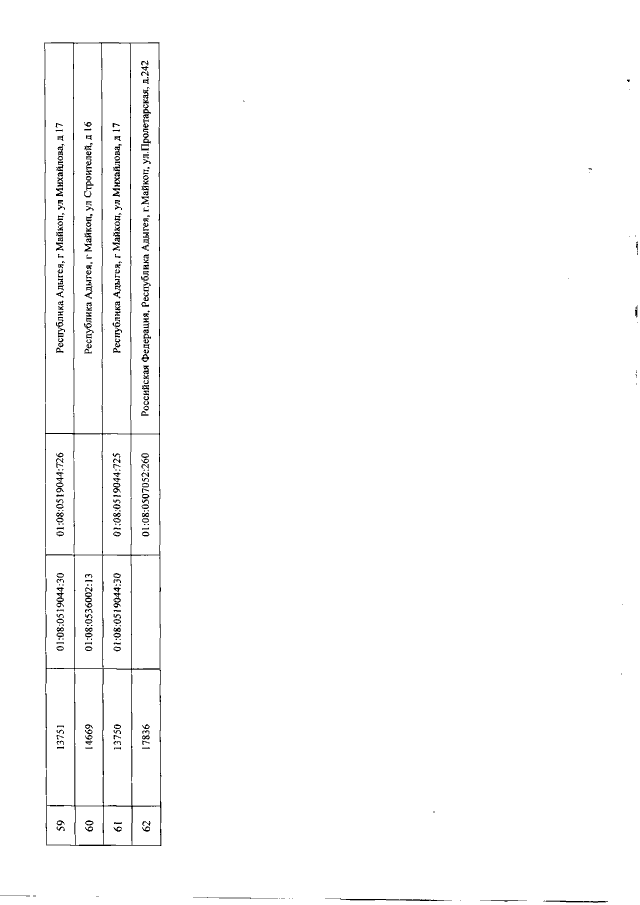 | 59 | 13751 | 01:08:0519044:30 | 01:08:0519044:726 | Республика Адыгея, г Майкоп, ул Михайлова, д 17 |
|---|---|---|---|---|
| 60 | 14669 | 01:08:0536002:13 | | Республика Адыгея, г Майкоп, ул Строителей, д 16 |
| 61 | 13750 | 01:08:0519044:30 | 01:08:0519044:725 | Республика Адыгея, г Майкоп, ул Михайлова, д 17 |
| 62 | 17836 | | 01:08:0507052:260 | Российская Федерация, Республика Адыгея, г.Майкоп, ул.Пролетарская, д.242 |